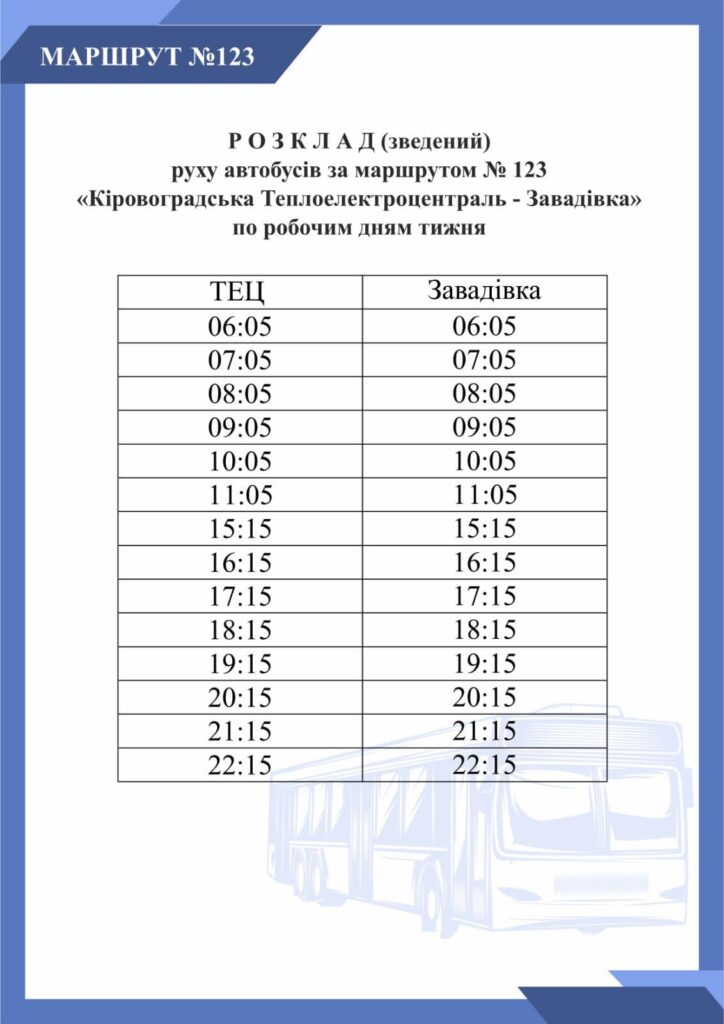 МАРШРУТ №123

Р О З К Л А Д (зведений)
руху автобусів за маршрутом № 123
«Кіровоградська Теплоелектроцентраль - Завадівка»
по робочим дням тижня

| ТЕЦ | Завадівка |
|---|---|
| 06:05 | 06:05 |
| 07:05 | 07:05 |
| 08:05 | 08:05 |
| 09:05 | 09:05 |
| 10:05 | 10:05 |
| 11:05 | 11:05 |
| 15:15 | 15:15 |
| 16:15 | 16:15 |
| 17:15 | 17:15 |
| 18:15 | 18:15 |
| 19:15 | 19:15 |
| 20:15 | 20:15 |
| 21:15 | 21:15 |
| 22:15 | 22:15 |